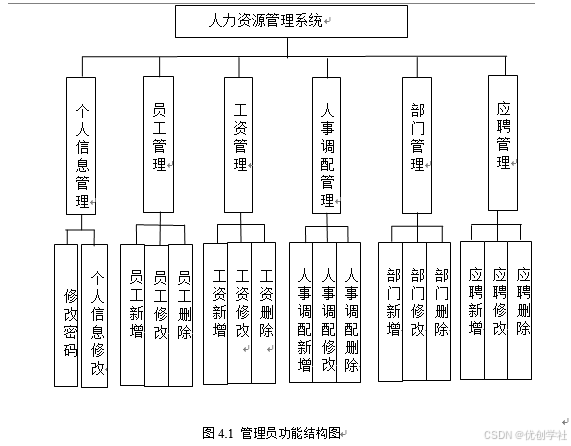 人力资源管理系统

个人信息管理

员工管理

工资管理

人事调配管理

部门管理

应聘管理

修改密码

个人信息修改

员工新增

员工修改

员工删除

工资新增

工资修改

工资删除

人事调配新增

人事调配修改

人事调配删除

部门新增

部门修改

部门删除

应聘新增

应聘修改

应聘删除

图 4.1 管理员功能结构图

CSDN @优创学社